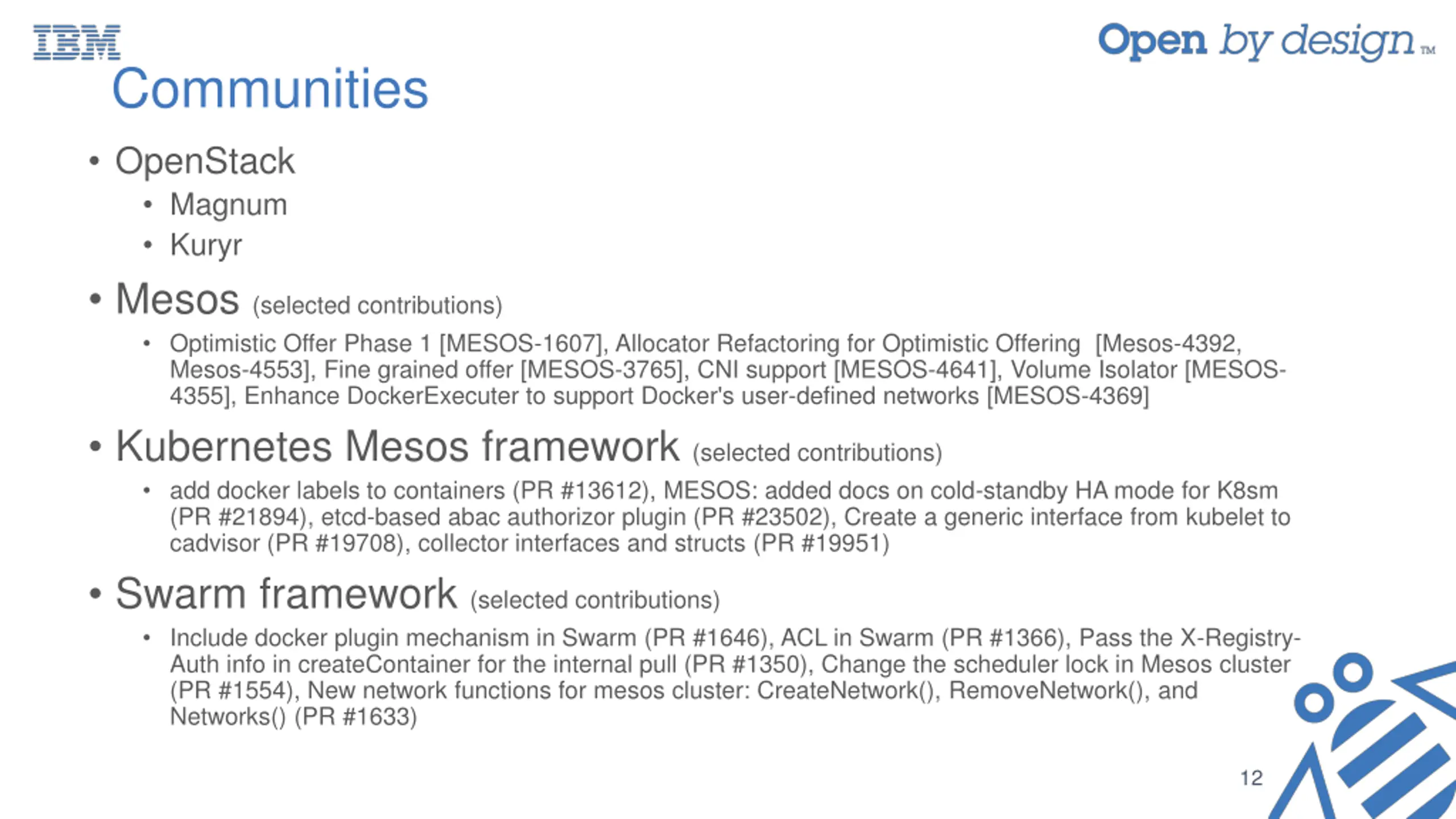 IBM

Open by design™

Communities

• OpenStack
  • Magnum
  • Kuryr
• Mesos (selected contributions)
  • Optimistic Offer Phase 1 [MESOS-1607], Allocator Refactoring for Optimistic Offering [Mesos-4392, Mesos-4553], Fine grained offer [MESOS-3765], CNI support [MESOS-4641], Volume Isolator [MESOS-4355], Enhance DockerExecuter to support Docker's user-defined networks [MESOS-4369]
• Kubernetes Mesos framework (selected contributions)
  • add docker labels to containers (PR #13612), MESOS: added docs on cold-standby HA mode for K8sm (PR #21894), etcd-based abac authorizor plugin (PR #23502), Create a generic interface from kubelet to cadvisor (PR #19708), collector interfaces and structs (PR #19951)
• Swarm framework (selected contributions)
  • Include docker plugin mechanism in Swarm (PR #1646), ACL in Swarm (PR #1366), Pass the X-Registry-Auth info in createContainer for the internal pull (PR #1350), Change the scheduler lock in Mesos cluster (PR #1554), New network functions for mesos cluster: CreateNetwork(), RemoveNetwork(), and Networks() (PR #1633)

12